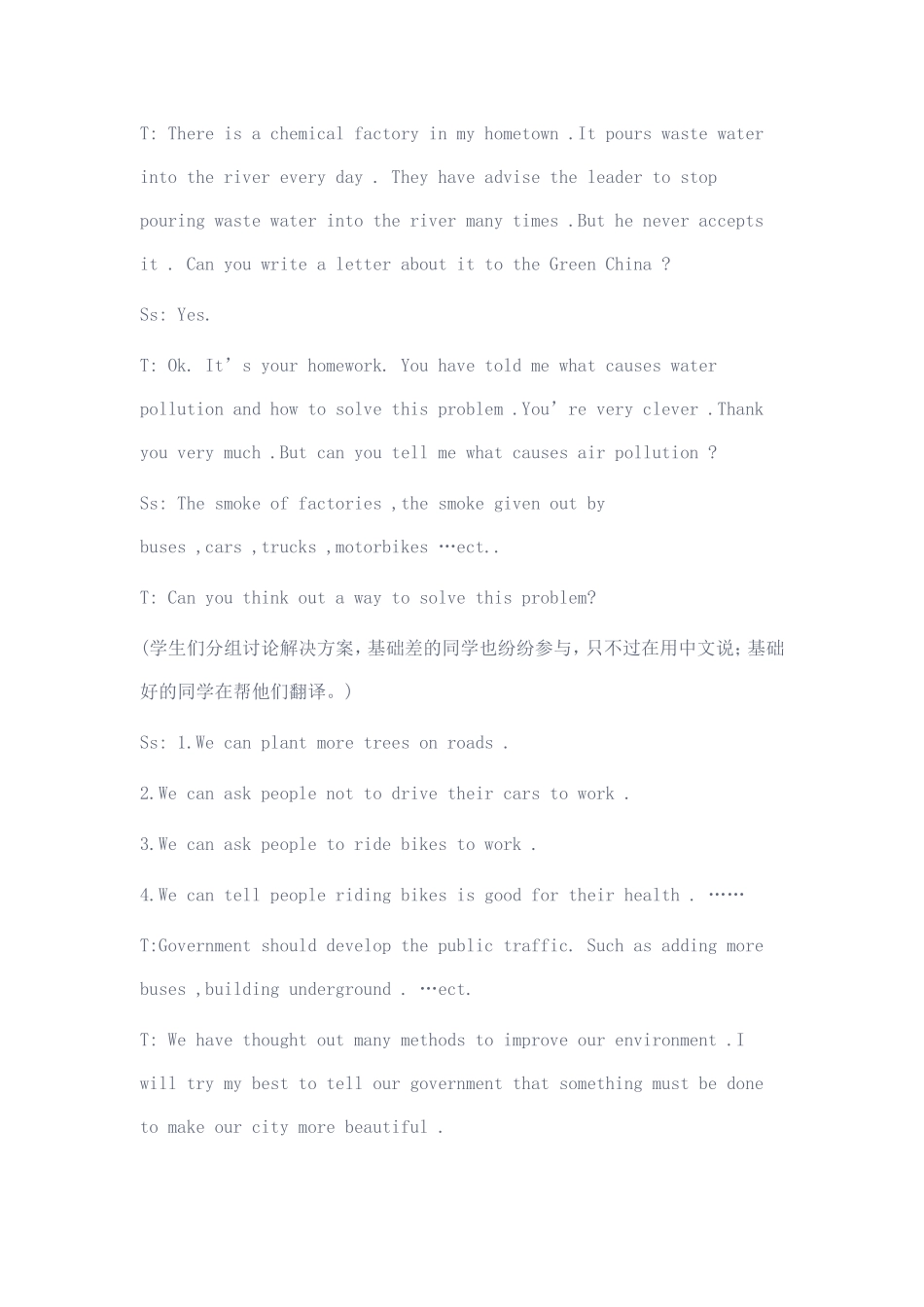 T: There is a chemical factory in my hometown .It pours waste water into the river every day . They have advise the leader to stop pouring waste water into the river many times .But he never accepts it . Can you write a letter about it to the Green China ?

Ss: Yes.

T: Ok. It’s your homework. You have told me what causes water pollution and how to solve this problem .You’re very clever .Thank you very much .But can you tell me what causes air pollution ?

Ss: The smoke of factories ,the smoke given out by buses ,cars ,trucks ,motorbikes …ect..

T: Can you think out a way to solve this problem?

(学生们分组讨论解决方案，基础差的同学也纷纷参与，只不过在用中文说；基础好的同学在帮他们翻译。)

Ss: 1.We can plant more trees on roads .

2.We can ask people not to drive their cars to work .

3.We can ask people to ride bikes to work .

4.We can tell people riding bikes is good for their health . ……

T:Government should develop the public traffic. Such as adding more buses ,building underground . …ect.

T: We have thought out many methods to improve our environment .I will try my best to tell our government that something must be done to make our city more beautiful .